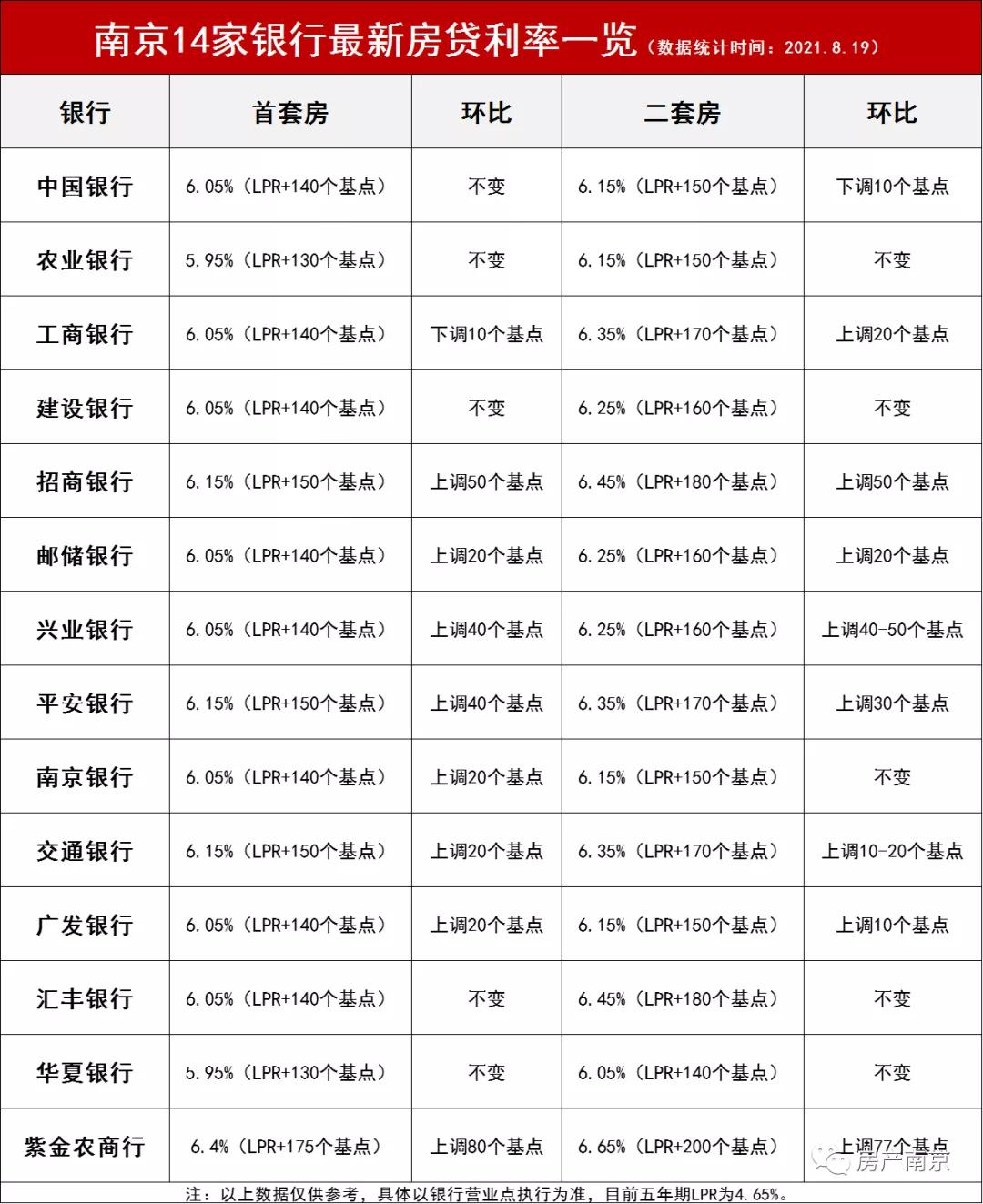 南京14家银行最新房贷利率一览（数据统计时间：2021.8.19）

| 银行 | 首套房 | 环比 | 二套房 | 环比 |
|---|---|---|---|---|
| 中国银行 | 6.05%（LPR+140个基点） | 不变 | 6.15%（LPR+150个基点） | 下调10个基点 |
| 农业银行 | 5.95%（LPR+130个基点） | 不变 | 6.15%（LPR+150个基点） | 不变 |
| 工商银行 | 6.05%（LPR+140个基点） | 下调10个基点 | 6.35%（LPR+170个基点） | 上调20个基点 |
| 建设银行 | 6.05%（LPR+140个基点） | 不变 | 6.25%（LPR+160个基点） | 不变 |
| 招商银行 | 6.15%（LPR+150个基点） | 上调50个基点 | 6.45%（LPR+180个基点） | 上调50个基点 |
| 邮储银行 | 6.05%（LPR+140个基点） | 上调20个基点 | 6.25%（LPR+160个基点） | 上调20个基点 |
| 兴业银行 | 6.05%（LPR+140个基点） | 上调40个基点 | 6.25%（LPR+160个基点） | 上调40-50个基点 |
| 平安银行 | 6.15%（LPR+150个基点） | 上调40个基点 | 6.35%（LPR+170个基点） | 上调30个基点 |
| 南京银行 | 6.05%（LPR+140个基点） | 上调20个基点 | 6.15%（LPR+150个基点） | 不变 |
| 交通银行 | 6.15%（LPR+150个基点） | 上调20个基点 | 6.35%（LPR+170个基点） | 上调10-20个基点 |
| 广发银行 | 6.05%（LPR+140个基点） | 上调20个基点 | 6.15%（LPR+150个基点） | 上调10个基点 |
| 汇丰银行 | 6.05%（LPR+140个基点） | 不变 | 6.45%（LPR+180个基点） | 不变 |
| 华夏银行 | 5.95%（LPR+130个基点） | 不变 | 6.05%（LPR+140个基点） | 不变 |
| 紫金农商行 | 6.4%（LPR+175个基点） | 上调80个基点 | 6.65%（LPR+200个基点） | 上调77个基点 |

房产南京

注：以上数据仅供参考，具体以银行营业点执行为准，目前五年期LPR为4.65%。